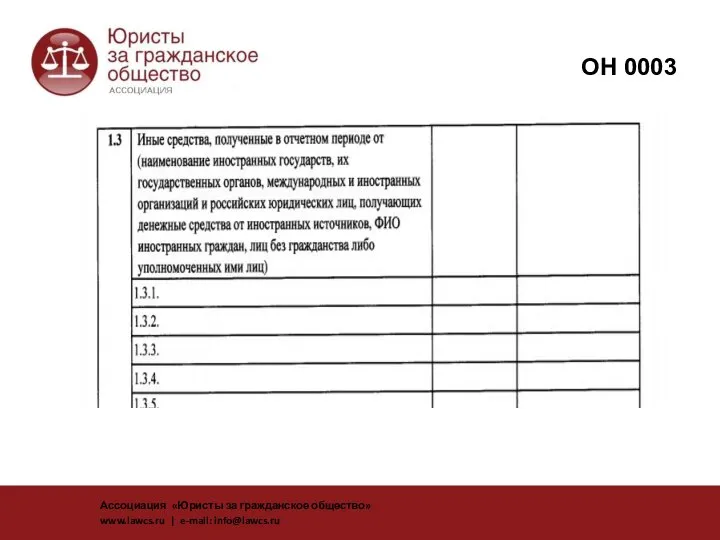 Юристы за гражданское общество
АССОЦИАЦИЯ

ОН 0003

| 1.3 | Иные средства, полученные в отчетном периоде от (наименование иностранных государств, их государственных органов, международных и иностранных организаций и российских юридических лиц, получающих денежные средства от иностранных источников, ФИО иностранных граждан, лиц без гражданства либо уполномоченных ими лиц) | | |
|---|---|---|---|
| | 1.3.1. | | |
| | 1.3.2. | | |
| | 1.3.3. | | |
| | 1.3.4. | | |
| | 1.3.5. | | |

Ассоциация «Юристы за гражданское общество»
www.lawcs.ru | e-mail: info@lawcs.ru